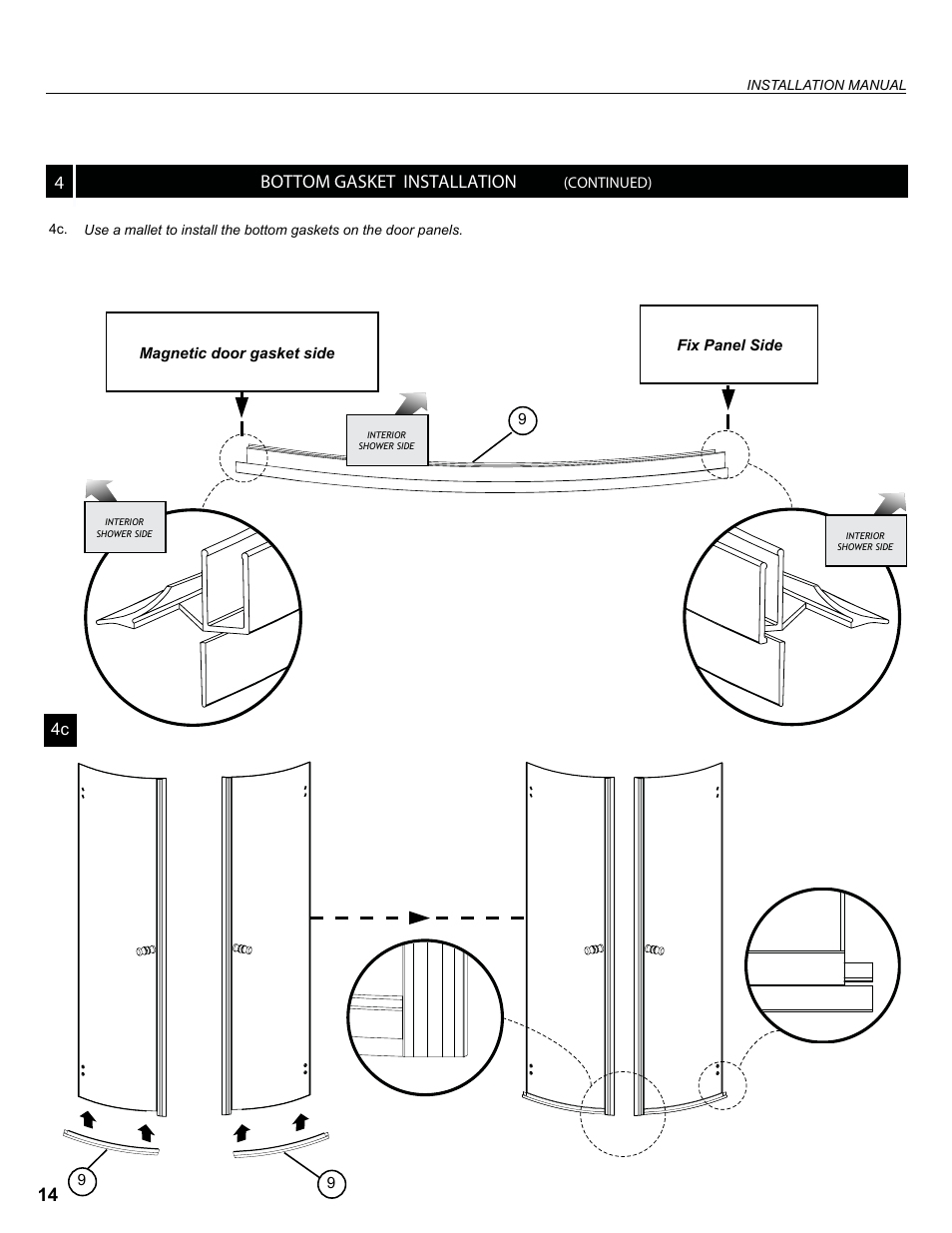 INSTALLATION MANUAL

4 BOTTOM GASKET INSTALLATION (CONTINUED)

4c. Use a mallet to install the bottom gaskets on the door panels.

Magnetic door gasket side

Fix Panel Side

INTERIOR SHOWER SIDE

9

INTERIOR SHOWER SIDE

INTERIOR SHOWER SIDE

4c

9

9

14